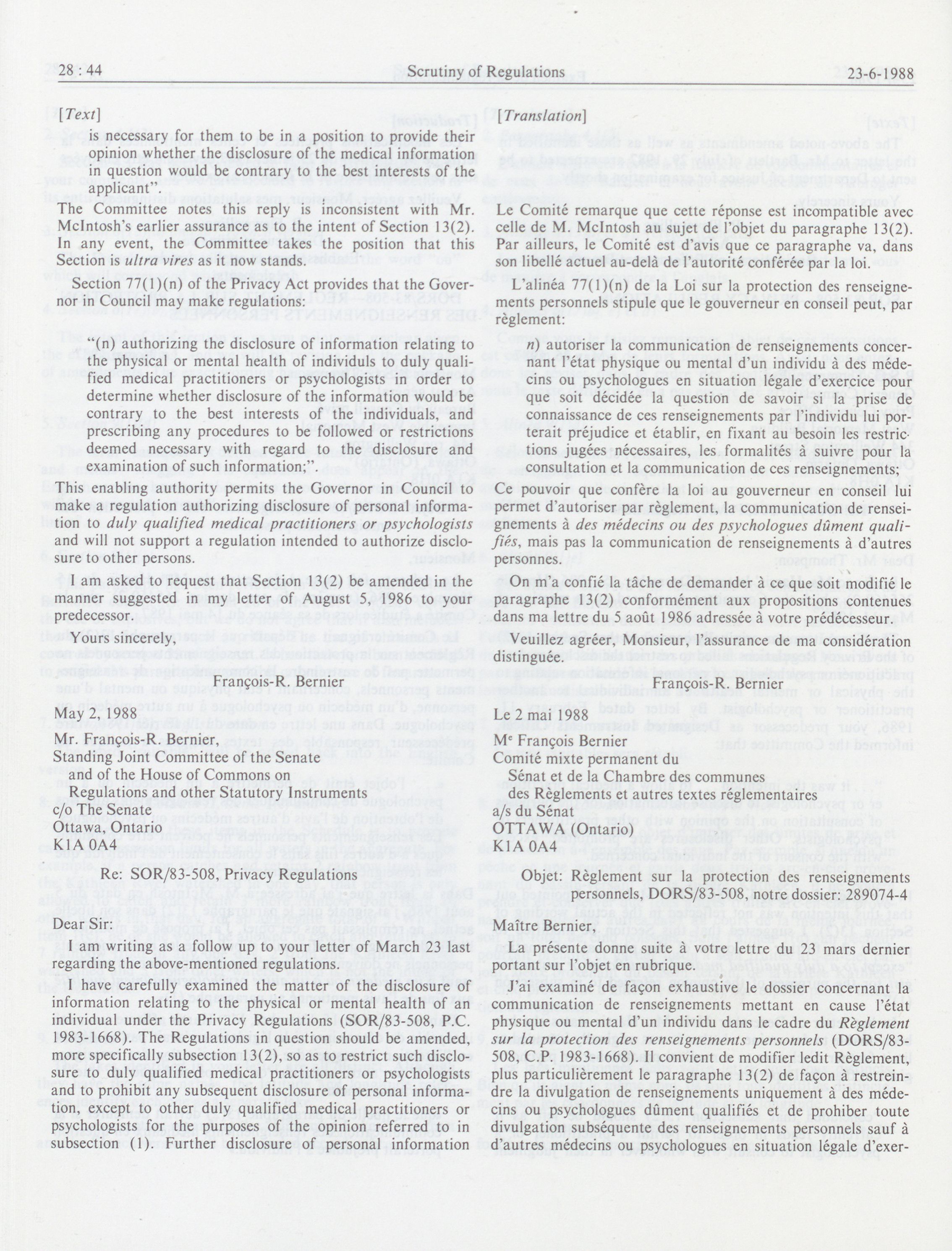 28 : 44 Scrutiny of Regulations 23-6-1988

[Text]

is necessary for them to be in a position to provide their opinion whether the disclosure of the medical information in question would be contrary to the best interests of the applicant".

The Committee notes this reply is inconsistent with Mr. McIntosh's earlier assurance as to the intent of Section 13(2). In any event, the Committee takes the position that this Section is ultra vires as it now stands.

Section 77(1)(n) of the Privacy Act provides that the Governor in Council may make regulations:

"(n) authorizing the disclosure of information relating to the physical or mental health of individuls to duly qualified medical practitioners or psychologists in order to determine whether disclosure of the information would be contrary to the best interests of the individuals, and prescribing any procedures to be followed or restrictions deemed necessary with regard to the disclosure and examination of such information;".

This enabling authority permits the Governor in Council to make a regulation authorizing disclosure of personal information to duly qualified medical practitioners or psychologists and will not support a regulation intended to authorize disclosure to other persons.

I am asked to request that Section 13(2) be amended in the manner suggested in my letter of August 5, 1986 to your predecessor.

Yours sincerely,

François-R. Bernier

May 2, 1988

Mr. François-R. Bernier,
Standing Joint Committee of the Senate
and of the House of Commons on
Regulations and other Statutory Instruments
c/o The Senate
Ottawa, Ontario
K1A 0A4

Re: SOR/83-508, Privacy Regulations

Dear Sir:

I am writing as a follow up to your letter of March 23 last regarding the above-mentioned regulations.

I have carefully examined the matter of the disclosure of information relating to the physical or mental health of an individual under the Privacy Regulations (SOR/83-508, P.C. 1983-1668). The Regulations in question should be amended, more specifically subsection 13(2), so as to restrict such disclosure to duly qualified medical practitioners or psychologists and to prohibit any subsequent disclosure of personal information, except to other duly qualified medical practitioners or psychologists for the purposes of the opinion referred to in subsection (1). Further disclosure of personal information

[Translation]

Le Comité remarque que cette réponse est incompatible avec celle de M. McIntosh au sujet de l'objet du paragraphe 13(2). Par ailleurs, le Comité est d'avis que ce paragraphe va, dans son libellé actuel au-delà de l'autorité conférée par la loi.

L'alinéa 77(1)(n) de la Loi sur la protection des renseignements personnels stipule que le gouverneur en conseil peut, par règlement:

n) autoriser la communication de renseignements concernant l'état physique ou mental d'un individu à des médecins ou psychologues en situation légale d'exercice pour que soit décidée la question de savoir si la prise de connaissance de ces renseignements par l'individu lui porterait préjudice et établir, en fixant au besoin les restrictions jugées nécessaires, les formalités à suivre pour la consultation et la communication de ces renseignements;

Ce pouvoir que confère la loi au gouverneur en conseil lui permet d'autoriser par règlement, la communication de renseignements à des médecins ou des psychologues dûment qualifiés, mais pas la communication de renseignements à d'autres personnes.

On m'a confié la tâche de demander à ce que soit modifié le paragraphe 13(2) conformément aux propositions contenues dans ma lettre du 5 août 1986 adressée à votre prédécesseur.

Veuillez agréer, Monsieur, l'assurance de ma considération distinguée.

François-R. Bernier

Le 2 mai 1988

Me François Bernier
Comité mixte permanent du
Sénat et de la Chambre des communes
des Règlements et autres textes réglementaires
a/s du Sénat
OTTAWA (Ontario)
K1A 0A4

Objet: Règlement sur la protection des renseignements personnels, DORS/83-508, notre dossier: 289074-4

Maître Bernier,

La présente donne suite à votre lettre du 23 mars dernier portant sur l'objet en rubrique.

J'ai examiné de façon exhaustive le dossier concernant la communication de renseignements mettant en cause l'état physique ou mental d'un individu dans le cadre du Règlement sur la protection des renseignements personnels (DORS/83-508, C.P. 1983-1668). Il convient de modifier ledit Règlement, plus particulièrement le paragraphe 13(2) de façon à restreindre la divulgation de renseignements uniquement à des médecins ou psychologues dûment qualifiés et de prohiber toute divulgation subséquente des renseignements personnels sauf à d'autres médecins ou psychologues en situation légale d'exer-